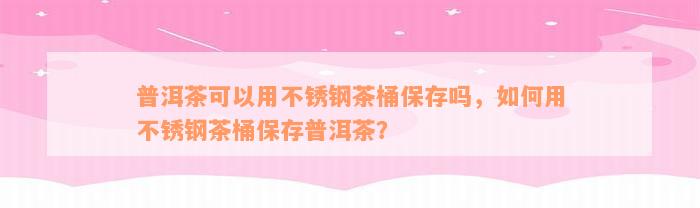 普洱茶可以用不锈钢茶桶保存吗，如何用不锈钢茶桶保存普洱茶？